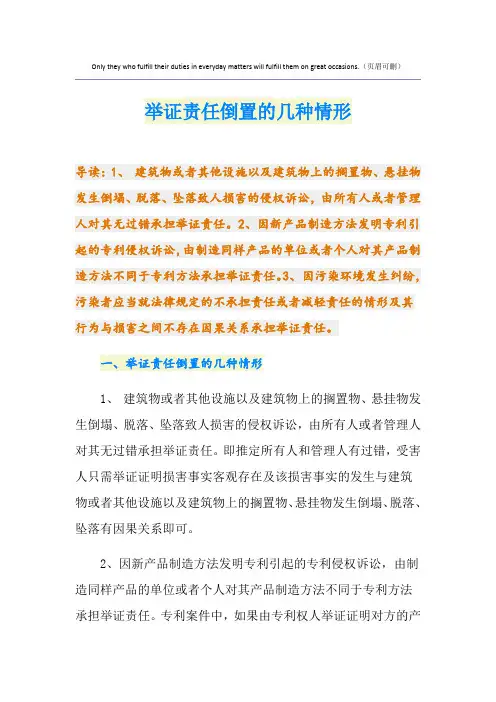 Only they who fulfill their duties in everyday matters will fulfill them on great occasions.（页眉可删）

举证责任倒置的几种情形

导读：1、 建筑物或者其他设施以及建筑物上的搁置物、悬挂物发生倒塌、脱落、坠落致人损害的侵权诉讼，由所有人或者管理人对其无过错承担举证责任。2、因新产品制造方法发明专利引起的专利侵权诉讼，由制造同样产品的单位或者个人对其产品制造方法不同于专利方法承担举证责任。3、因污染环境发生纠纷，污染者应当就法律规定的不承担责任或者减轻责任的情形及其行为与损害之间不存在因果关系承担举证责任。

一、举证责任倒置的几种情形

1、 建筑物或者其他设施以及建筑物上的搁置物、悬挂物发生倒塌、脱落、坠落致人损害的侵权诉讼，由所有人或者管理人对其无过错承担举证责任。即推定所有人和管理人有过错，受害人只需举证证明损害事实客观存在及该损害事实的发生与建筑物或者其他设施以及建筑物上的搁置物、悬挂物发生倒塌、脱落、坠落有因果关系即可。

2、因新产品制造方法发明专利引起的专利侵权诉讼，由制造同样产品的单位或者个人对其产品制造方法不同于专利方法承担举证责任。专利案件中，如果由专利权人举证证明对方的产